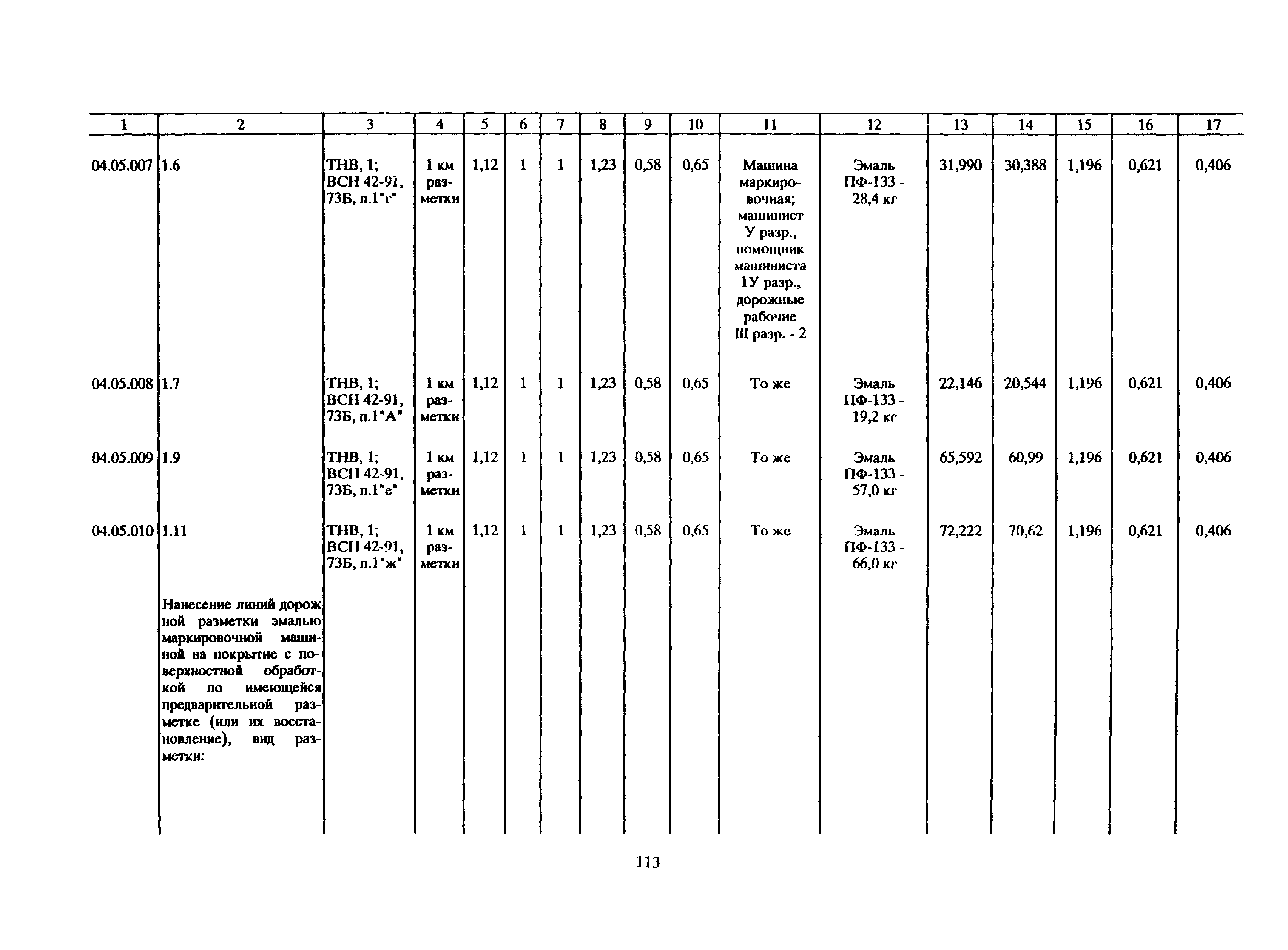 | 1 | 2 | 3 | 4 | 5 | 6 | 7 | 8 | 9 | 10 | 11 | 12 | 13 | 14 | 15 | 16 | 17 |
|---|---|---|---|---|---|---|---|---|---|---|---|---|---|---|---|---|
| 04.05.007 | 1.6 | ТНВ, 1; ВСН 42-91, 73Б, п.1"г" | 1 км разметки | 1,12 | 1 | 1 | 1,23 | 0,58 | 0,65 | Машина маркировочная; машинист У разр., помощник машиниста 1У разр., дорожные рабочие Ш разр. - 2 | Эмаль ПФ-133 - 28,4 кг | 31,990 | 30,388 | 1,196 | 0,621 | 0,406 |
| 04.05.008 | 1.7 | ТНВ, 1; ВСН 42-91, 73Б, п.1"А" | 1 км разметки | 1,12 | 1 | 1 | 1,23 | 0,58 | 0,65 | То же | Эмаль ПФ-133 - 19,2 кг | 22,146 | 20,544 | 1,196 | 0,621 | 0,406 |
| 04.05.009 | 1.9 | ТНВ, 1; ВСН 42-91, 73Б, п.1"е" | 1 км разметки | 1,12 | 1 | 1 | 1,23 | 0,58 | 0,65 | То же | Эмаль ПФ-133 - 57,0 кг | 65,592 | 60,99 | 1,196 | 0,621 | 0,406 |
| 04.05.010 | 1.11 | ТНВ, 1; ВСН 42-91, 73Б, п.1"ж" | 1 км разметки | 1,12 | 1 | 1 | 1,23 | 0,58 | 0,65 | То же | Эмаль ПФ-133 - 66,0 кг | 72,222 | 70,62 | 1,196 | 0,621 | 0,406 |
| | Нанесение линий дорожной разметки эмалью маркировочной машиной на покрытие с поверхностной обработкой по имеющейся предварительной разметке (или их восстановление), вид разметки: | | | | | | | | | | | | | | | |

113